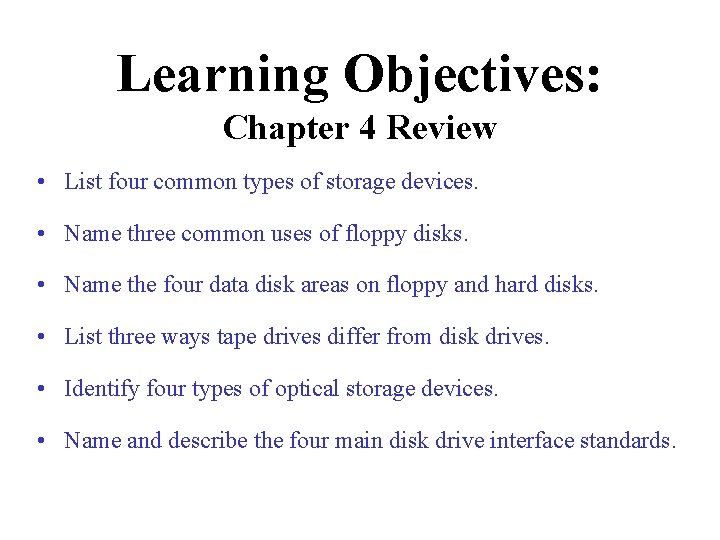 Learning Objectives:
Chapter 4 Review

• List four common types of storage devices.

• Name three common uses of floppy disks.

• Name the four data disk areas on floppy and hard disks.

• List three ways tape drives differ from disk drives.

• Identify four types of optical storage devices.

• Name and describe the four main disk drive interface standards.